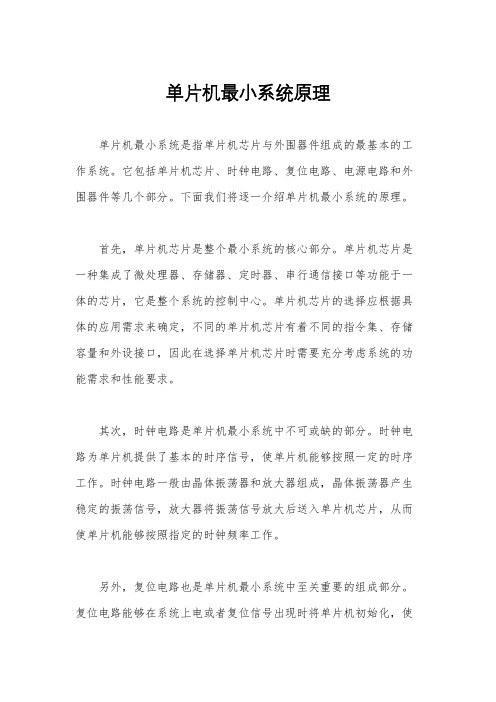 单片机最小系统原理

单片机最小系统是指单片机芯片与外围器件组成的最基本的工作系统。它包括单片机芯片、时钟电路、复位电路、电源电路和外围器件等几个部分。下面我们将逐一介绍单片机最小系统的原理。

首先，单片机芯片是整个最小系统的核心部分。单片机芯片是一种集成了微处理器、存储器、定时器、串行通信接口等功能于一体的芯片，它是整个系统的控制中心。单片机芯片的选择应根据具体的应用需求来确定，不同的单片机芯片有着不同的指令集、存储容量和外设接口，因此在选择单片机芯片时需要充分考虑系统的功能需求和性能要求。

其次，时钟电路是单片机最小系统中不可或缺的部分。时钟电路为单片机提供了基本的时序信号，使单片机能够按照一定的时序工作。时钟电路一般由晶体振荡器和放大器组成，晶体振荡器产生稳定的振荡信号，放大器将振荡信号放大后送入单片机芯片，从而使单片机能够按照指定的时钟频率工作。

另外，复位电路也是单片机最小系统中至关重要的组成部分。复位电路能够在系统上电或者复位信号出现时将单片机初始化，使